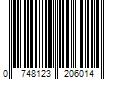 0 748123 206014